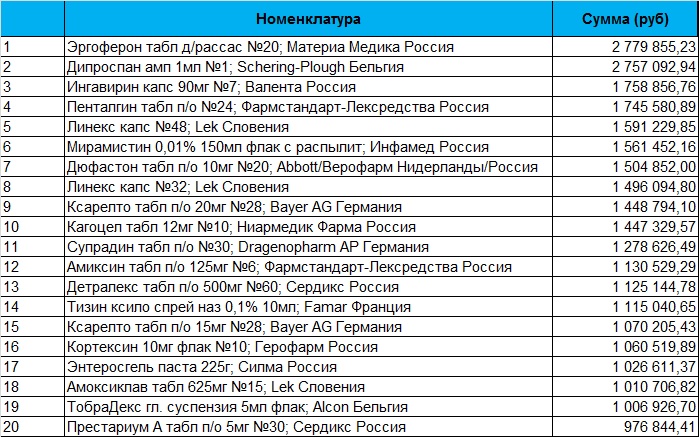 |  | Номенклатура | Сумма (руб) |
|---|---|---|
| 1 | Эргоферон табл д/рассас №20; Материа Медика Россия | 2 779 855,23 |
| 2 | Дипроспан амп 1мл №1; Schering-Plough Бельгия | 2 757 092,94 |
| 3 | Ингавирин капс 90мг №7; Валента Россия | 1 758 856,76 |
| 4 | Пенталгин табл п/о №24; Фармстандарт-Лексредства Россия | 1 745 580,89 |
| 5 | Линекс капс №48; Lek Словения | 1 591 229,85 |
| 6 | Мирамистин 0,01% 150мл флак с распылит; Инфамед Россия | 1 561 452,16 |
| 7 | Дюфастон табл п/о 10мг №20; Abbott/Верофарм Нидерланды/Россия | 1 504 852,00 |
| 8 | Линекс капс №32; Lek Словения | 1 496 094,80 |
| 9 | Ксарелто табл п/о 20мг №28; Bayer AG Германия | 1 448 794,10 |
| 10 | Кагоцел табл 12мг №10; Ниармедик Фарма Россия | 1 447 329,57 |
| 11 | Супрадин табл п/о №30; Dragenopharm AP Германия | 1 278 626,49 |
| 12 | Амиксин табл п/о 125мг №6; Фармстандарт-Лексредства Россия | 1 130 529,29 |
| 13 | Детралекс табл п/о 500мг №60; Сердикс Россия | 1 125 144,78 |
| 14 | Тизин ксило спрей наз 0,1% 10мл; Famar Франция | 1 115 040,65 |
| 15 | Ксарелто табл п/о 15мг №28; Bayer AG Германия | 1 070 205,43 |
| 16 | Кортексин 10мг флак №10; Герофарм Россия | 1 060 519,89 |
| 17 | Энтеросгель паста 225г; Силма Россия | 1 026 611,37 |
| 18 | Амоксиклав табл 625мг №15; Lek Словения | 1 010 706,82 |
| 19 | ТобраДекс гл. суспензия 5мл флак; Alcon Бельгия | 1 006 926,70 |
| 20 | Престариум А табл п/о 5мг №30; Сердикс Россия | 976 844,41 |